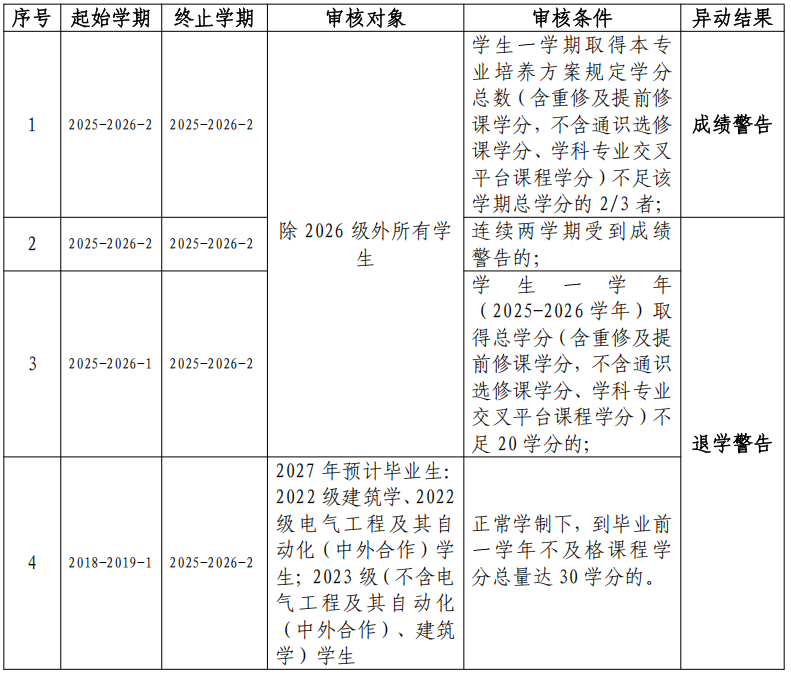 | 序号 | 起始学期 | 终止学期 | 审核对象 | 审核条件 | 异动结果 |
|---|---|---|---|---|---|
| 1 | 2025-2026-2 | 2025-2026-2 | 除2026级外所有学生 | 学生一学期取得本专业培养方案规定学分总数（含重修及提前修课学分，不含通识选修课学分、学科专业交叉平台课程学分）不足该学期总学分的2/3者； | 成绩警告 |
| 2 | 2025-2026-2 | 2025-2026-2 |  | 连续两学期受到成绩警告的； | 退学警告 |
| 3 | 2025-2026-1 | 2025-2026-2 |  | 学生一学年（2025-2026学年）取得总学分（含重修及提前修课学分，不含通识选修课学分、学科专业交叉平台课程学分）不足20学分的； |  |
| 4 | 2018-2019-1 | 2025-2026-2 | 2027年预计毕业生：2022级建筑学、2022级电气工程及其自动化（中外合作）学生；2023级（不含电气工程及其自动化（中外合作）、建筑学）学生 | 正常学制下，到毕业前一学年不及格课程学分总量达30学分的。 |  |